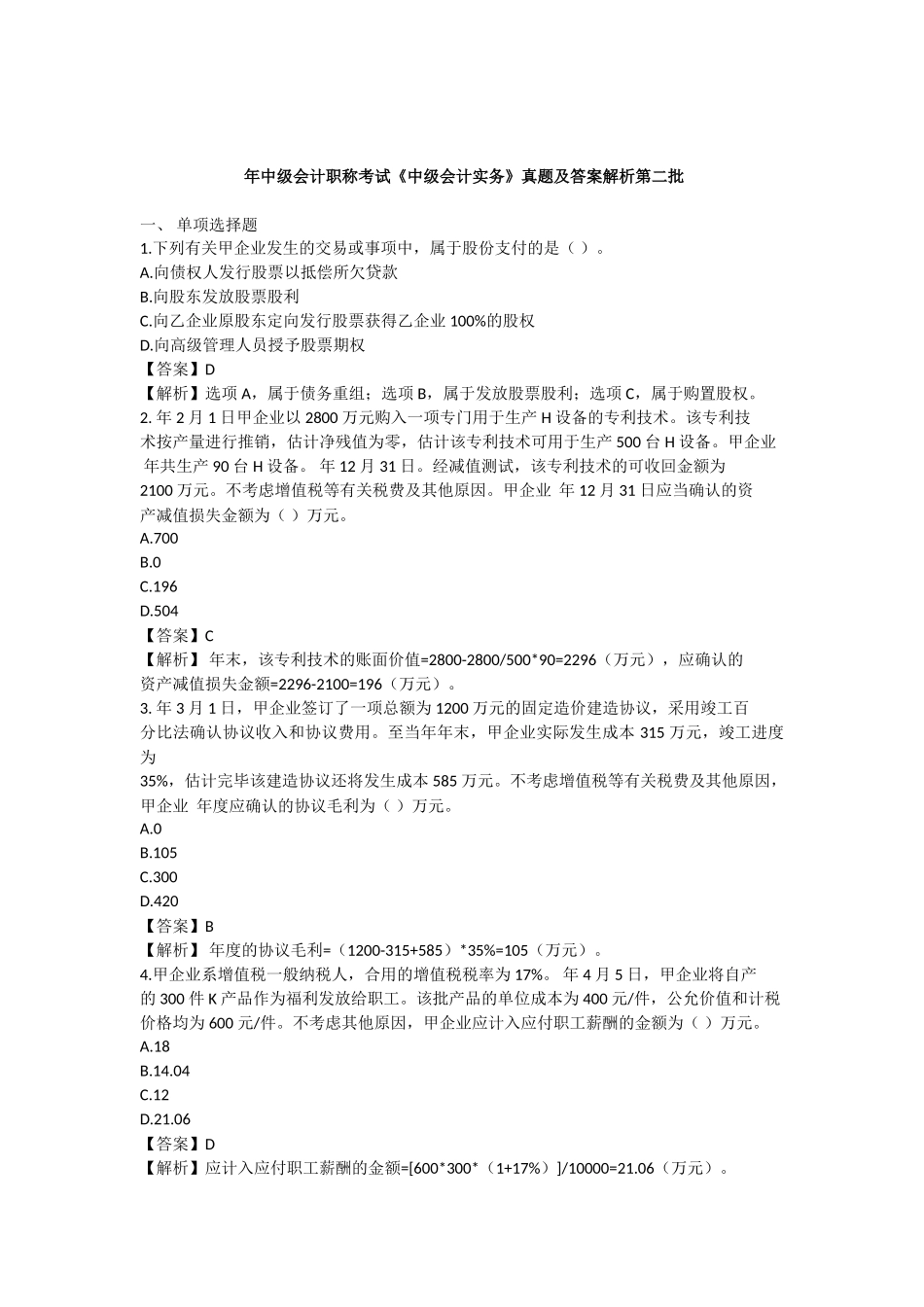 年中级会计职称考试《中级会计实务》真题及答案解析第二批

一、 单项选择题
1.下列有关甲企业发生的交易或事项中，属于股份支付的是（ ）。
A.向债权人发行股票以抵偿所欠贷款
B.向股东发放股票股利
C.向乙企业原股东定向发行股票获得乙企业 100%的股权
D.向高级管理人员授予股票期权
【答案】D
【解析】选项 A，属于债务重组；选项 B，属于发放股票股利；选项 C，属于购置股权。
2. 年 2 月 1 日甲企业以 2800 万元购入一项专门用于生产 H 设备的专利技术。该专利技术按产量进行推销，估计净残值为零，估计该专利技术可用于生产 500 台 H 设备。甲企业 年共生产 90 台 H 设备。 年 12 月 31 日。经减值测试，该专利技术的可收回金额为 2100 万元。不考虑增值税等有关税费及其他原因。甲企业 年 12 月 31 日应当确认的资产减值损失金额为（ ）万元。
A.700
B.0
C.196
D.504
【答案】C
【解析】 年末，该专利技术的账面价值=2800-2800/500*90=2296（万元），应确认的资产减值损失金额=2296-2100=196（万元）。
3. 年 3 月 1 日，甲企业签订了一项总额为 1200 万元的固定造价建造协议，采用竣工百分比法确认协议收入和协议费用。至当年年末，甲企业实际发生成本 315 万元，竣工进度为
35%，估计完毕该建造协议还将发生成本 585 万元。不考虑增值税等有关税费及其他原因，甲企业 年度应确认的协议毛利为（ ）万元。
A.0
B.105
C.300
D.420
【答案】B
【解析】 年度的协议毛利=（1200-315+585）*35%=105（万元）。
4.甲企业系增值税一般纳税人，合用的增值税税率为 17%。 年 4 月 5 日，甲企业将自产的 300 件 K 产品作为福利发放给职工。该批产品的单位成本为 400 元/件，公允价值和计税价格均为 600 元/件。不考虑其他原因，甲企业应计入应付职工薪酬的金额为（ ）万元。
A.18
B.14.04
C.12
D.21.06
【答案】D
【解析】应计入应付职工薪酬的金额=[600*300*（1+17%）]/10000=21.06（万元）。